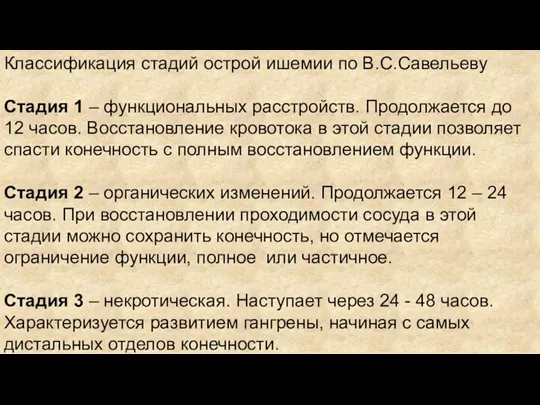 Классификация стадий острой ишемии по В.С.Савельеву

Стадия 1 – функциональных расстройств. Продолжается до 12 часов. Восстановление кровотока в этой стадии позволяет спасти конечность с полным восстановлением функции.

Стадия 2 – органических изменений. Продолжается 12 – 24 часов. При восстановлении проходимости сосуда в этой стадии можно сохранить конечность, но отмечается ограничение функции, полное или частичное.

Стадия 3 – некротическая. Наступает через 24 - 48 часов. Характеризуется развитием гангрены, начиная с самых дистальных отделов конечности.